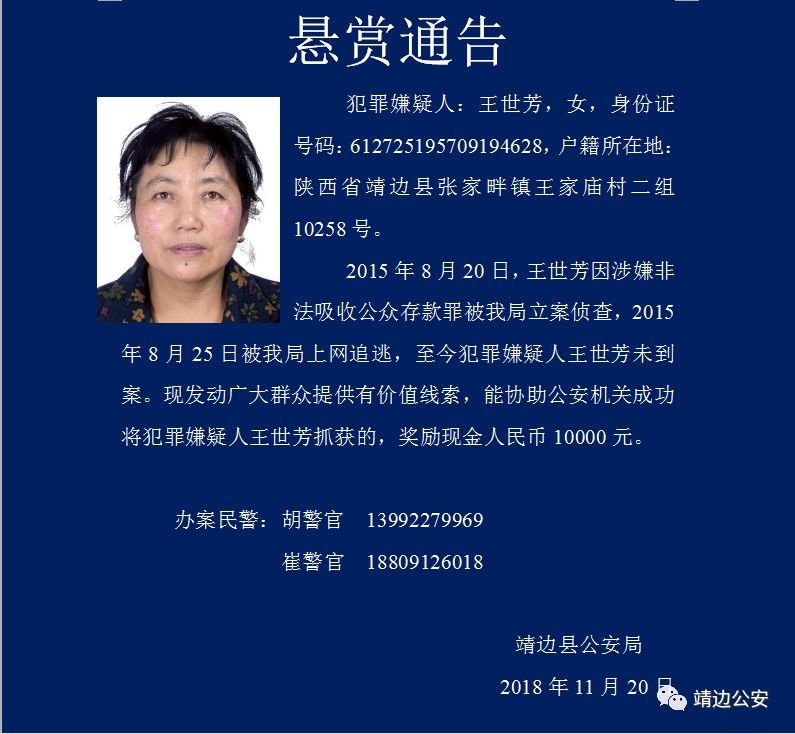 悬赏通告

犯罪嫌疑人：王世芳，女，身份证号码：612725195709194628，户籍所在地：陕西省靖边县张家畔镇王家庙村二组10258号。

2015年8月20日，王世芳因涉嫌非法吸收公众存款罪被我局立案侦查，2015年8月25日被我局上网追逃，至今犯罪嫌疑人王世芳未到案。现发动广大群众提供有价值线索，能协助公安机关成功将犯罪嫌疑人王世芳抓获的，奖励现金人民币10000元。

办案民警：胡警官 13992279969
崔警官 18809126018

靖边县公安局
2018年11月20日

靖边公安